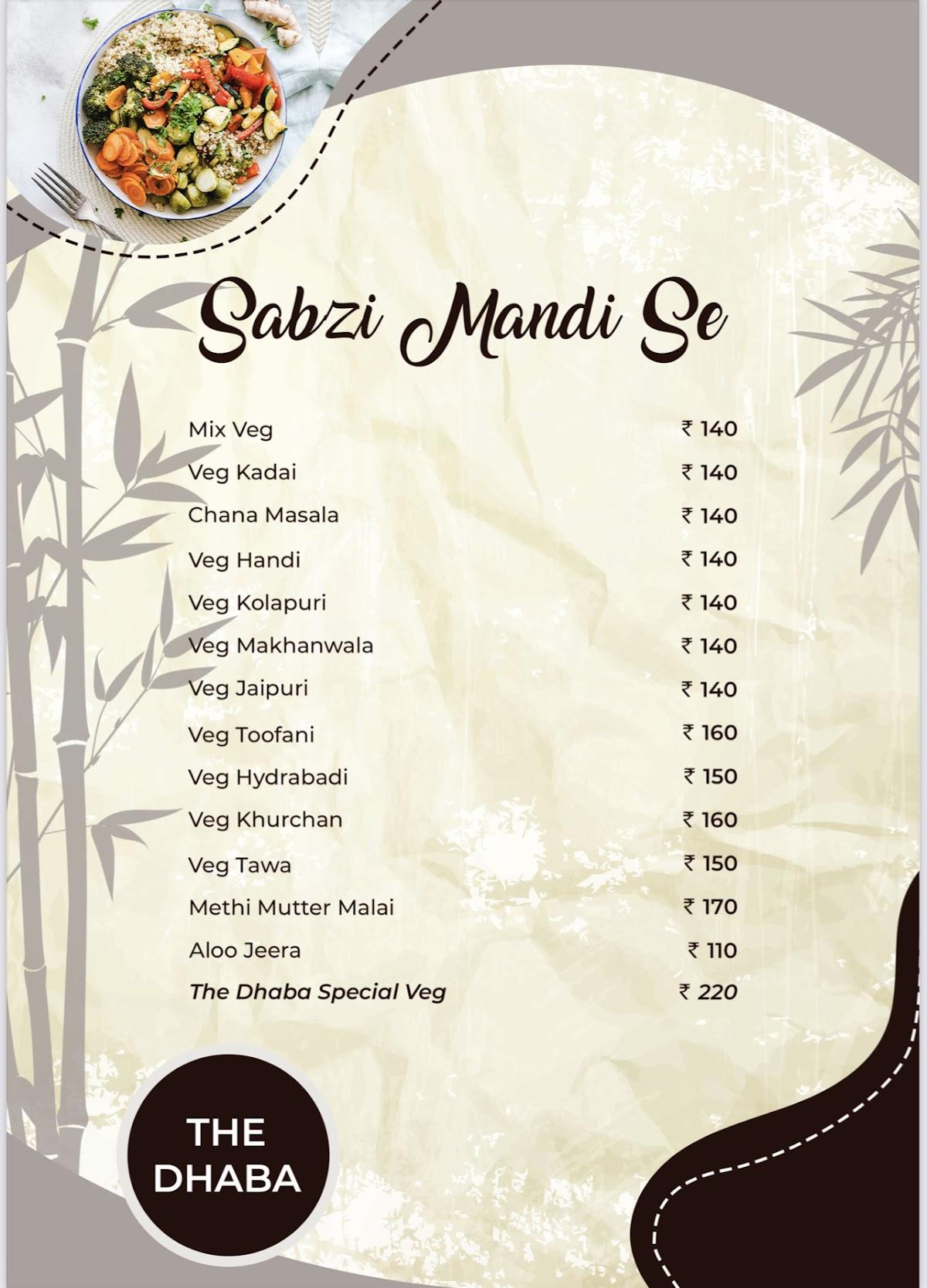 Sabzi Mandi Se

| | |
|---|---|
| Mix Veg | ₹ 140 |
| Veg Kadai | ₹ 140 |
| Chana Masala | ₹ 140 |
| Veg Handi | ₹ 140 |
| Veg Kolapuri | ₹ 140 |
| Veg Makhanwala | ₹ 140 |
| Veg Jaipuri | ₹ 140 |
| Veg Toofani | ₹ 160 |
| Veg Hydrabadi | ₹ 150 |
| Veg Khurchan | ₹ 160 |
| Veg Tawa | ₹ 150 |
| Methi Mutter Malai | ₹ 170 |
| Aloo Jeera | ₹ 110 |
| The Dhaba Special Veg | ₹ 220 |

THE DHABA